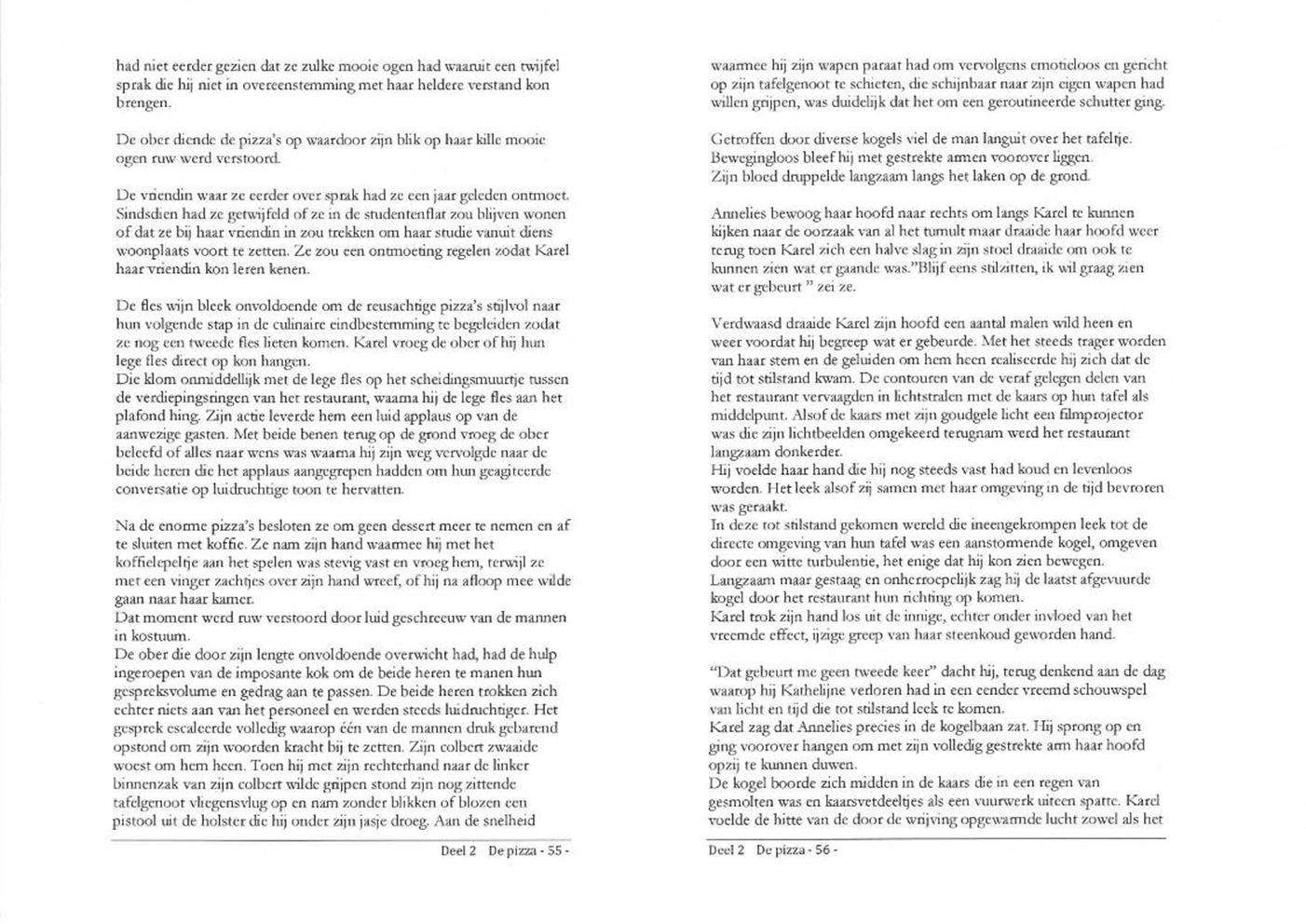 had niet eerder gezien dat ze zulke mooie ogen had waaruit een twijfel sprak die hij niet in overeenstemming met haar heldere verstand kon brengen.

De ober diende de pizza's op waardoor zijn blik op haar kille mooie ogen ruw werd verstoord.

De vriendin waar ze eerder over sprak had ze een jaar geleden ontmoet. Sindsdien had ze getwijfeld of ze in de studentenflat zou blijven wonen of dat ze bij haar vriendin in zou trekken om haar studie vanuit diens woonplaats voort te zetten. Ze zou een ontmoeting regelen zodat Karel haar vriendin kon leren kenen.

De fles wijn bleek onvoldoende om de reusachtige pizza's stijlvol naar hun volgende stap in de culinaire eindbestemming te begeleiden zodat ze nog een tweede fles lieten komen. Karel vroeg de ober of hij hun lege fles direct op kon hangen.
Die klom onmiddellijk met de lege fles op het scheidingsmuurtje tussen de verdiepingsringen van het restaurant, waarna hij de lege fles aan het plafond hing. Zijn actie leverde hem een luid applaus op van de aanwezige gasten. Met beide benen terug op de grond vroeg de ober beleefd of alles naar wens was waarna hij zijn weg vervolgde naar de beide heren die het applaus aangegrepen hadden om hun geagiteerde conversatie op luidruchtige toon te hervatten.

Na de enorme pizza's besloten ze om geen dessert meer te nemen en af te sluiten met koffie. Ze nam zijn hand waarmee hij met het koffielepeltje aan het spelen was stevig vast en vroeg hem, terwijl ze met een vinger zachtjes over zijn hand wreef, of hij na afloop mee wilde gaan naar haar kamer.
Dat moment werd ruw verstoord door luid geschreeuw van de mannen in kostuum.
De ober die door zijn lengte onvoldoende overwicht had, had de hulp ingeroepen van de imposante kok om de beide heren te manen hun gespreksvolume en gedrag aan te passen. De beide heren trokken zich echter niets aan van het personeel en werden steeds luidruchtiger. Het gesprek escaleerde volledig waarop één van de mannen druk gebarend opstond om zijn woorden kracht bij te zetten. Zijn colbert zwaaide woest om hem heen. Toen hij met zijn rechterhand naar de linker binnenzak van zijn colbert wilde grijpen stond zijn nog zittende tafelgenoot vliegensvlug op en nam zonder blikken of blozen een pistool uit de holster die hij onder zijn jasje droeg. Aan de snelheid

Deel 2 De pizza - 55 -

waarmee hij zijn wapen paraat had om vervolgens emotieloos en gericht op zijn tafelgenoot te schieten, die schijnbaar naar zijn eigen wapen had willen grijpen, was duidelijk dat het om een geroutineerde schutter ging.

Getroffen door diverse kogels viel de man languit over het tafeltje. Bewegingloos bleef hij met gestrekte armen voorover liggen.
Zijn bloed druppelde langzaam langs het laken op de grond.

Annelies bewoog haar hoofd naar rechts om langs Karel te kunnen kijken naar de oorzaak van al het tumult maar draaide haar hoofd weer terug toen Karel zich een halve slag in zijn stoel draaide om ook te kunnen zien wat er gaande was."Blijf eens stilzitten, ik wil graag zien wat er gebeurt " zei ze.

Verdwaasd draaide Karel zijn hoofd een aantal malen wild heen en weer voordat hij begreep wat er gebeurde. Met het steeds trager worden van haar stem en de geluiden om hem heen realiseerde hij zich dat de tijd tot stilstand kwam. De contouren van de veraf gelegen delen van het restaurant vervaagden in lichtstralen met de kaars op hun tafel als middelpunt. Alsof de kaars met zijn goudgele licht een filmprojector was die zijn lichtbeelden omgekeerd terugnam werd het restaurant langzaam donkerder.
Hij voelde haar hand die hij nog steeds vast had koud en levenloos worden. Het leek alsof zij samen met haar omgeving in de tijd bevroren was geraakt.
In deze tot stilstand gekomen wereld die ineengekrompen leek tot de directe omgeving van hun tafel was een aanstormende kogel, omgeven door een witte turbulentie, het enige dat hij kon zien bewegen.
Langzaam maar gestaag en onherroepelijk zag hij de laatst afgevuurde kogel door het restaurant hun richting op komen.
Karel trok zijn hand los uit de innige, echter onder invloed van het vreemde effect, ijzige greep van haar steenkoud geworden hand.

"Dat gebeurt me geen tweede keer" dacht hij, terug denkend aan de dag waarop hij Kathelijne verloren had in een eender vreemd schouwspel van licht en tijd die tot stilstand leek te komen.
Karel zag dat Annelies precies in de kogelbaan zat. Hij sprong op en ging voorover hangen om met zijn volledig gestrekte arm haar hoofd opzij te kunnen duwen.
De kogel boorde zich midden in de kaars die in een regen van gesmolten was en kaarsvetdeeltjes als een vuurwerk uiteen spatte. Karel voelde de hitte van de door de wrijving opgewarmde lucht zowel als het

Deel 2 De pizza - 56 -